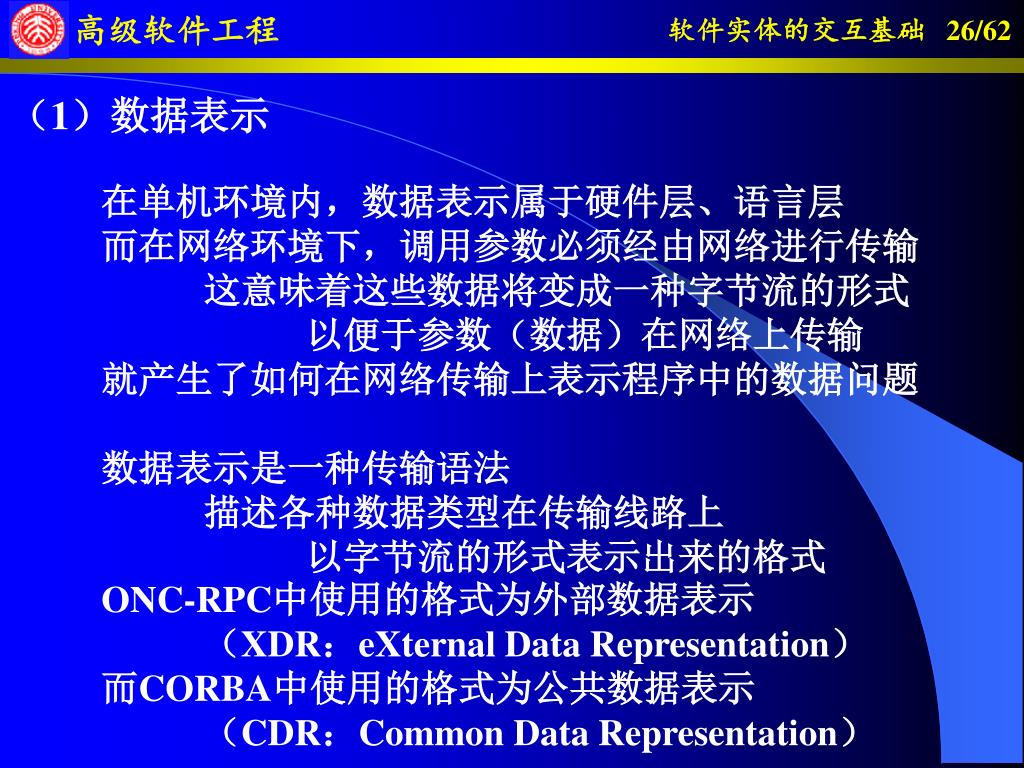 高级软件工程

软件实体的交互基础 26/62

（1）数据表示

在单机环境内，数据表示属于硬件层、语言层
而在网络环境下，调用参数必须经由网络进行传输
这意味着这些数据将变成一种字节流的形式
以便于参数（数据）在网络上传输
就产生了如何在网络传输上表示程序中的数据问题

数据表示是一种传输语法
描述各种数据类型在传输线路上
以字节流的形式表示出来的格式
ONC-RPC中使用的格式为外部数据表示
（XDR：eXternal Data Representation）
而CORBA中使用的格式为公共数据表示
（CDR：Common Data Representation）